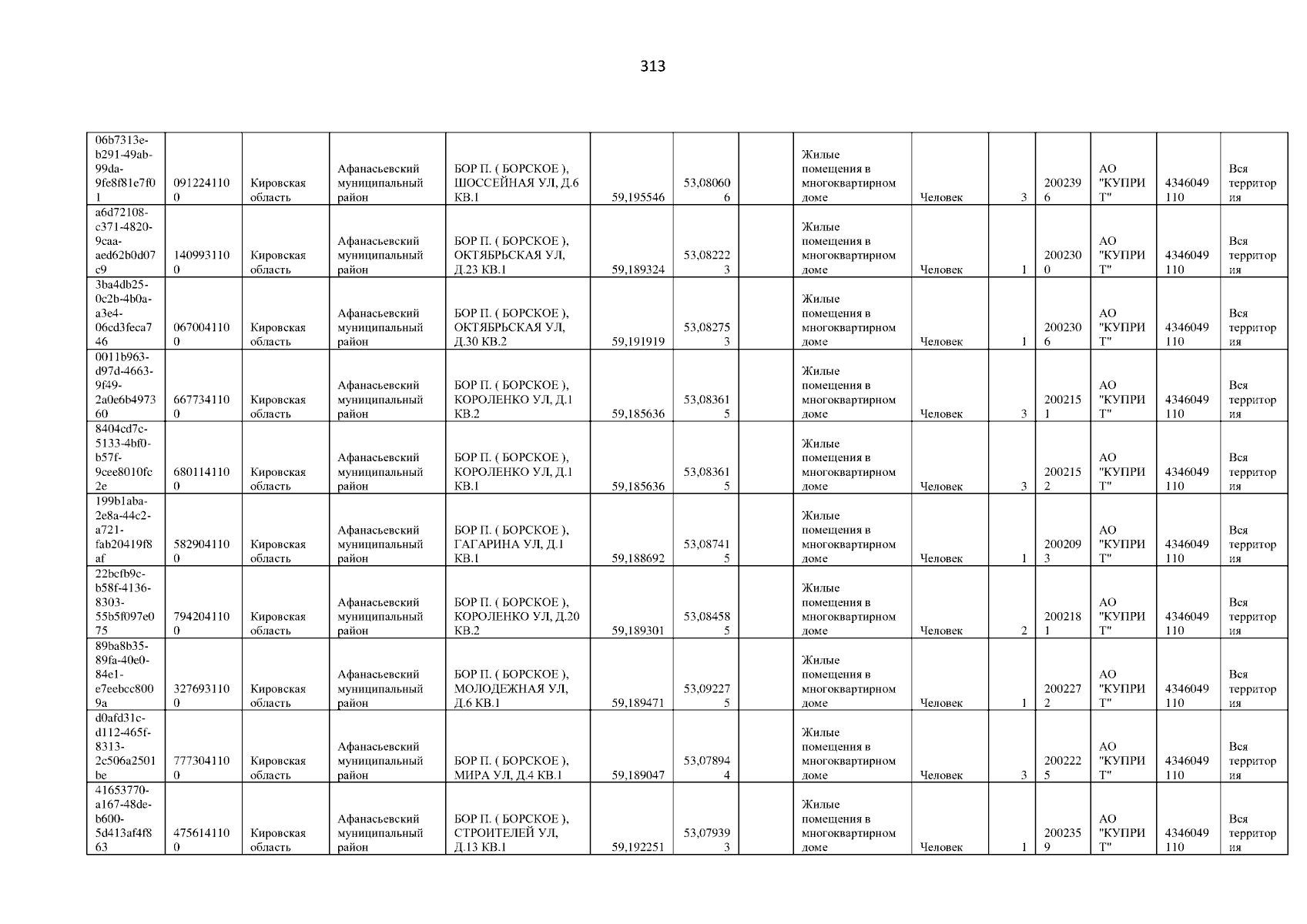 313

| 06b7313e-b291-49ab-99da-9fe8f81e7f01 | 0912241100 | Кировская область | Афанасьевский муниципальный район | БОР П. ( БОРСКОЕ ), ШОССЕЙНАЯ УЛ, Д.6 КВ.1 | 59,195546 | 53,080606 |  | Жилые помещения в многоквартирном доме | Человек | 3 | 2002396 | АО "КУПРИТ" | 4346049110 | Вся территория |
|---|---|---|---|---|---|---|---|---|---|---|---|---|---|---|
| a6d72108-c371-4820-9caa-aed62b0d07c9 | 1409931100 | Кировская область | Афанасьевский муниципальный район | БОР П. ( БОРСКОЕ ), ОКТЯБРЬСКАЯ УЛ, Д.23 КВ.1 | 59,189324 | 53,082223 |  | Жилые помещения в многоквартирном доме | Человек | 1 | 2002300 | АО "КУПРИТ" | 4346049110 | Вся территория |
| 3ba4db25-0c2b-4b0a-a3e4-06cd3feca746 | 0670041100 | Кировская область | Афанасьевский муниципальный район | БОР П. ( БОРСКОЕ ), ОКТЯБРЬСКАЯ УЛ, Д.30 КВ.2 | 59,191919 | 53,082753 |  | Жилые помещения в многоквартирном доме | Человек | 1 | 2002306 | АО "КУПРИТ" | 4346049110 | Вся территория |
| 0011b963-d97d-4663-9f49-2a0e6b497360 | 6677341100 | Кировская область | Афанасьевский муниципальный район | БОР П. ( БОРСКОЕ ), КОРОЛЕНКО УЛ, Д.1 КВ.2 | 59,185636 | 53,083615 |  | Жилые помещения в многоквартирном доме | Человек | 3 | 2002151 | АО "КУПРИТ" | 4346049110 | Вся территория |
| 8404cd7c-5133-4bf0-b57f-9cee8010fc2e | 6801141100 | Кировская область | Афанасьевский муниципальный район | БОР П. ( БОРСКОЕ ), КОРОЛЕНКО УЛ, Д.1 КВ.1 | 59,185636 | 53,083615 |  | Жилые помещения в многоквартирном доме | Человек | 3 | 2002152 | АО "КУПРИТ" | 4346049110 | Вся территория |
| 199b1aba-2e8a-44c2-a721-fab20419f8af | 5829041100 | Кировская область | Афанасьевский муниципальный район | БОР П. ( БОРСКОЕ ), ГАГАРИНА УЛ, Д.1 КВ.1 | 59,188692 | 53,087415 |  | Жилые помещения в многоквартирном доме | Человек | 1 | 2002093 | АО "КУПРИТ" | 4346049110 | Вся территория |
| 22bcfb9c-b58f-4136-8303-55b5f097e075 | 7942041100 | Кировская область | Афанасьевский муниципальный район | БОР П. ( БОРСКОЕ ), КОРОЛЕНКО УЛ, Д.20 КВ.2 | 59,189301 | 53,084585 |  | Жилые помещения в многоквартирном доме | Человек | 2 | 2002181 | АО "КУПРИТ" | 4346049110 | Вся территория |
| 89ba8b35-89fa-40e0-84e1-e7eebcc8009a | 3276931100 | Кировская область | Афанасьевский муниципальный район | БОР П. ( БОРСКОЕ ), МОЛОДЕЖНАЯ УЛ, Д.6 КВ.1 | 59,189471 | 53,092275 |  | Жилые помещения в многоквартирном доме | Человек | 1 | 2002272 | АО "КУПРИТ" | 4346049110 | Вся территория |
| d0afd31c-d112-465f-8313-2c506a2501be | 7773041100 | Кировская область | Афанасьевский муниципальный район | БОР П. ( БОРСКОЕ ), МИРА УЛ, Д.4 КВ.1 | 59,189047 | 53,078944 |  | Жилые помещения в многоквартирном доме | Человек | 3 | 2002225 | АО "КУПРИТ" | 4346049110 | Вся территория |
| 41653770-a167-48de-b600-5d413af4f863 | 4756141100 | Кировская область | Афанасьевский муниципальный район | БОР П. ( БОРСКОЕ ), СТРОИТЕЛЕЙ УЛ, Д.13 КВ.1 | 59,192251 | 53,079393 |  | Жилые помещения в многоквартирном доме | Человек | 1 | 2002359 | АО "КУПРИТ" | 4346049110 | Вся территория |